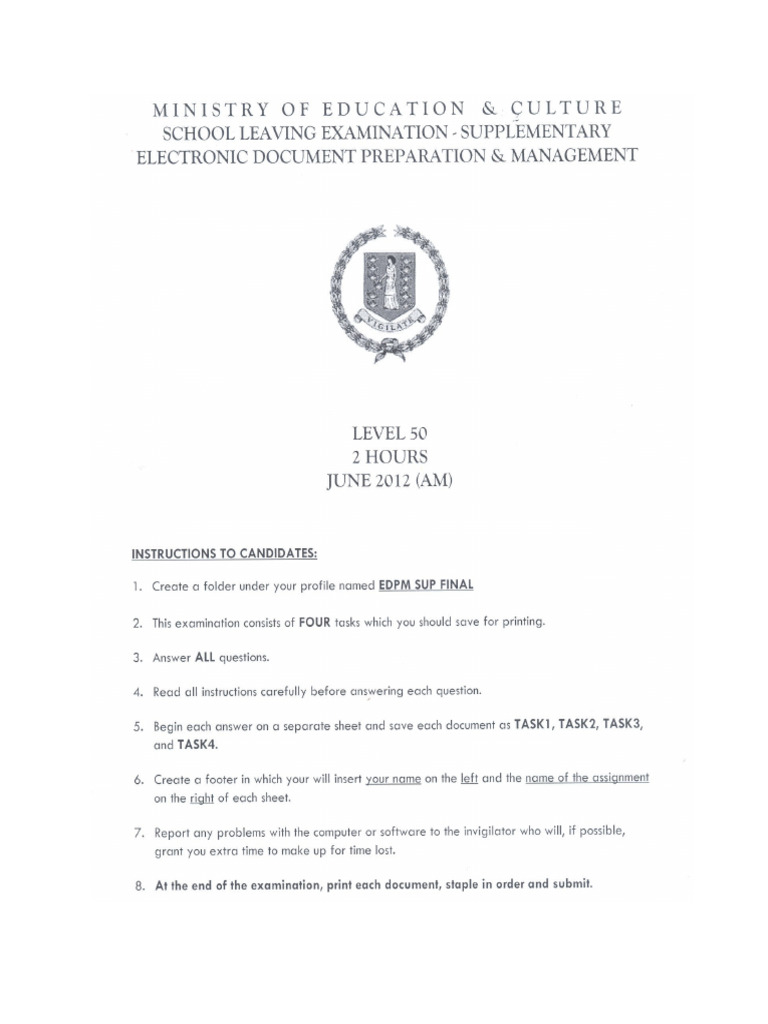 MINISTRY OF EDUCATION & CULTURE
SCHOOL LEAVING EXAMINATION - SUPPLEMENTARY
ELECTRONIC DOCUMENT PREPARATION & MANAGEMENT

VIGILATE

LEVEL 50
2 HOURS
JUNE 2012 (AM)

INSTRUCTIONS TO CANDIDATES:

1. Create a folder under your profile named EDPM SUP FINAL

2. This examination consists of FOUR tasks which you should save for printing.

3. Answer ALL questions.

4. Read all instructions carefully before answering each question.

5. Begin each answer on a separate sheet and save each document as TASK1, TASK2, TASK3, and TASK4.

6. Create a footer in which your will insert your name on the left and the name of the assignment on the right of each sheet.

7. Report any problems with the computer or software to the invigilator who will, if possible, grant you extra time to make up for time lost.

8. At the end of the examination, print each document, staple in order and submit.